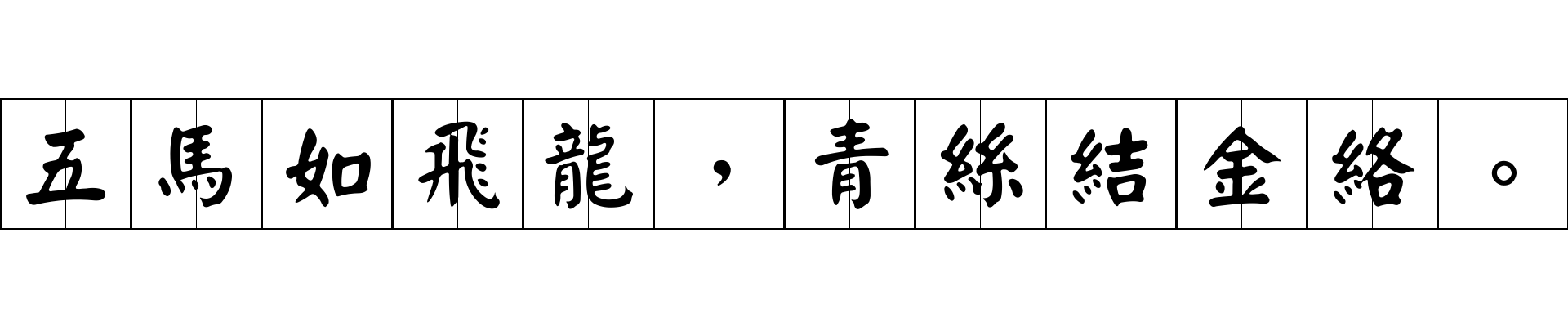 五馬如飛龍，青絲結金絡。